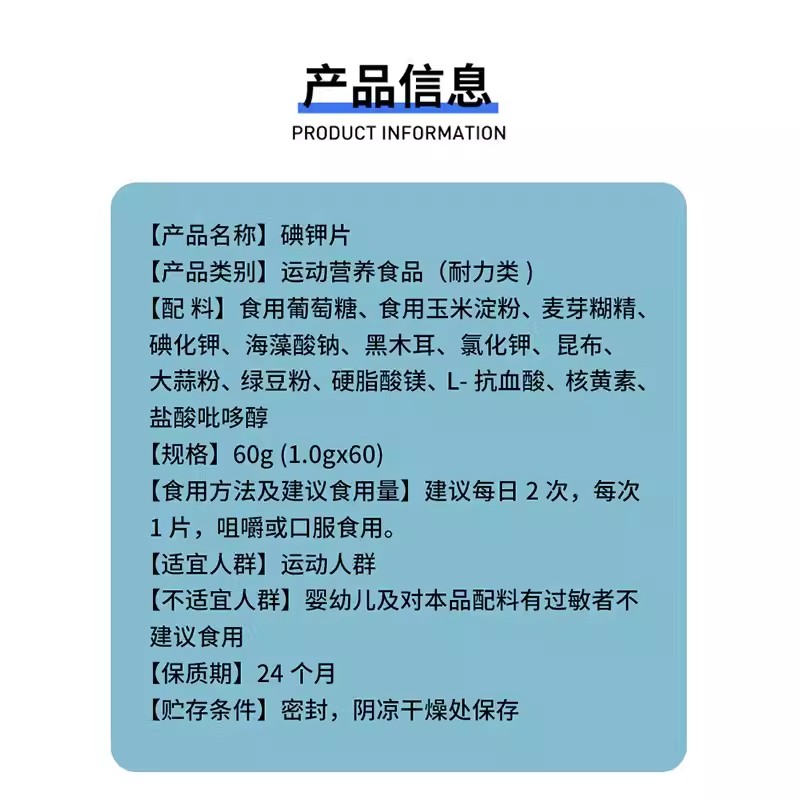 产品信息
PRODUCT INFORMATION

【产品名称】碘钾片
【产品类别】运动营养食品（耐力类）
【配 料】食用葡萄糖、食用玉米淀粉、麦芽糊精、碘化钾、海藻酸钠、黑木耳、氯化钾、昆布、大蒜粉、绿豆粉、硬脂酸镁、L- 抗血酸、核黄素、盐酸吡哆醇
【规格】60g (1.0gx60)
【食用方法及建议食用量】建议每日 2 次，每次 1 片，咀嚼或口服食用。
【适宜人群】运动人群
【不适宜人群】婴幼儿及对本品配料有过敏者不建议食用
【保质期】24 个月
【贮存条件】密封，阴凉干燥处保存